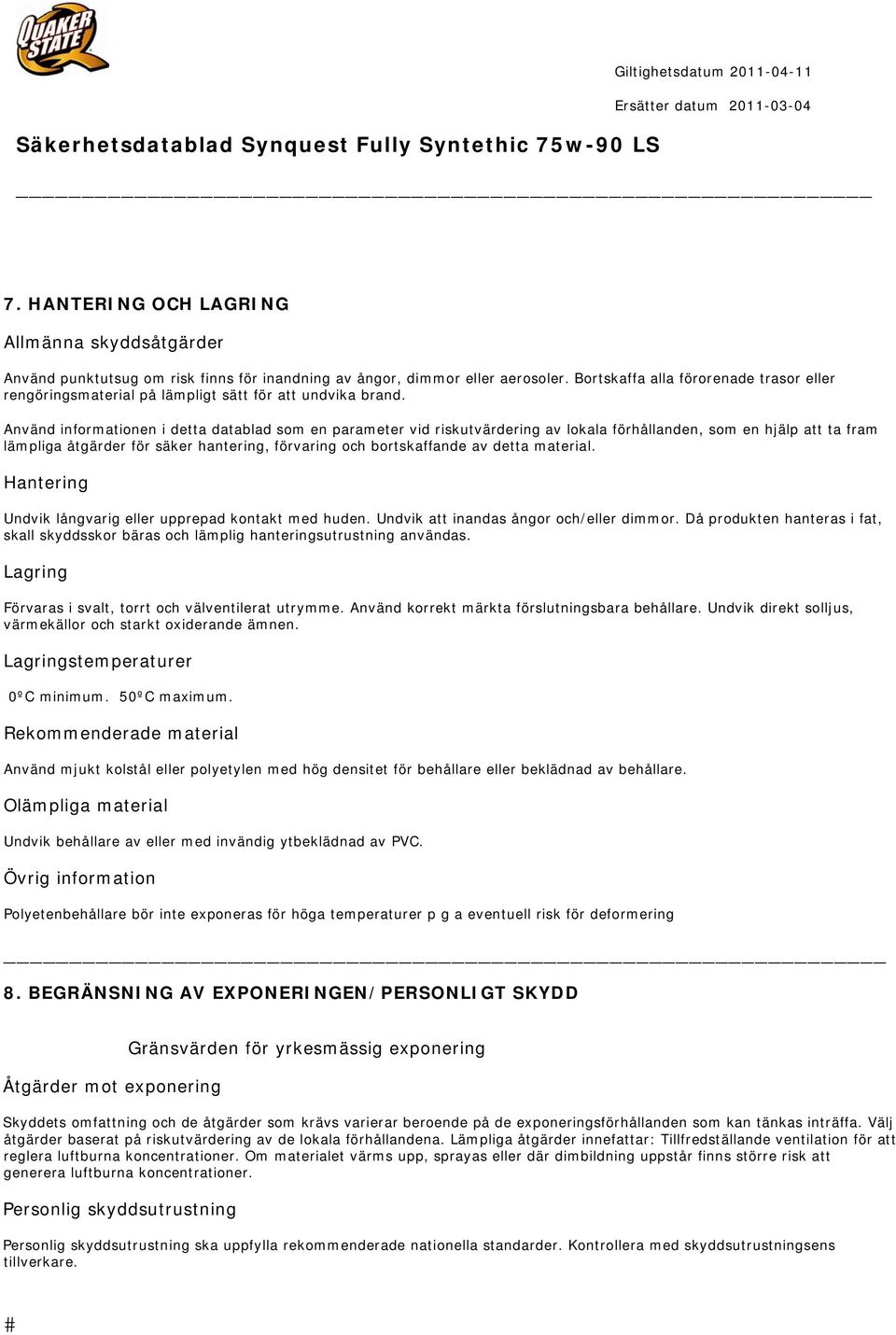 QUAKER STATE

Giltighetsdatum 2011-04-11

Ersätter datum 2011-03-04

Säkerhetsdatablad Synquest Fully Syntethic 75w-90 LS

7. HANTERING OCH LAGRING

Allmänna skyddsåtgärder

Använd punktutsug om risk finns för inandning av ångor, dimmor eller aerosoler. Bortskaffa alla förorenade trasor eller rengöringsmaterial på lämpligt sätt för att undvika brand.

Använd informationen i detta datablad som en parameter vid riskutvärdering av lokala förhållanden, som en hjälp att ta fram lämpliga åtgärder för säker hantering, förvaring och bortskaffande av detta material.

Hantering

Undvik långvarig eller upprepad kontakt med huden. Undvik att inandas ångor och/eller dimmor. Då produkten hanteras i fat, skall skyddsskor bäras och lämplig hanteringsutrustning användas.

Lagring

Förvaras i svalt, torrt och välventilerat utrymme. Använd korrekt märkta förslutningsbara behållare. Undvik direkt solljus, värmekällor och starkt oxiderande ämnen.

Lagringstemperaturer

0ºC minimum. 50ºC maximum.

Rekommenderade material

Använd mjukt kolstål eller polyetylen med hög densitet för behållare eller beklädnad av behållare.

Olämpliga material

Undvik behållare av eller med invändig ytbeklädnad av PVC.

Övrig information

Polyetenbehållare bör inte exponeras för höga temperaturer p g a eventuell risk för deformering

8. BEGRÄNSNING AV EXPONERINGEN/PERSONLIGT SKYDD

Gränsvärden för yrkesmässig exponering

Åtgärder mot exponering

Skyddets omfattning och de åtgärder som krävs varierar beroende på de exponeringsförhållanden som kan tänkas inträffa. Välj åtgärder baserat på riskutvärdering av de lokala förhållandena. Lämpliga åtgärder innefattar: Tillfredställande ventilation för att reglera luftburna koncentrationer. Om materialet värms upp, sprayas eller där dimbildning uppstår finns större risk att generera luftburna koncentrationer.

Personlig skyddsutrustning

Personlig skyddsutrustning ska uppfylla rekommenderade nationella standarder. Kontrollera med skyddsutrustningsens tillverkare.

#